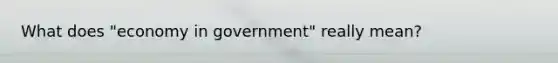 What does "economy in government" really mean?